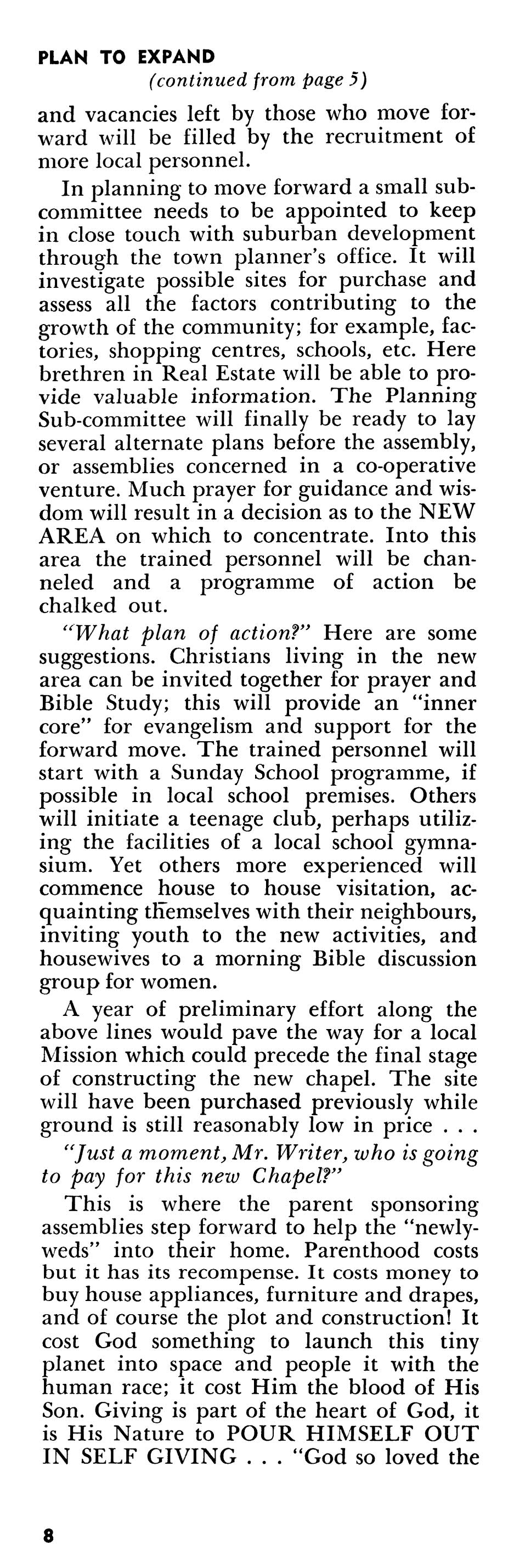 PLAN TO EXPAND
(continued from page 5)

and vacancies left by those who move forward will be filled by the recruitment of more local personnel.

In planning to move forward a small subcommittee needs to be appointed to keep in close touch with suburban development through the town planner's office. It will investigate possible sites for purchase and assess all the factors contributing to the growth of the community; for example, factories, shopping centres, schools, etc. Here brethren in Real Estate will be able to provide valuable information. The Planning Sub-committee will finally be ready to lay several alternate plans before the assembly, or assemblies concerned in a co-operative venture. Much prayer for guidance and wisdom will result in a decision as to the NEW AREA on which to concentrate. Into this area the trained personnel will be channeled and a programme of action be chalked out.

"What plan of action?" Here are some suggestions. Christians living in the new area can be invited together for prayer and Bible Study; this will provide an "inner core" for evangelism and support for the forward move. The trained personnel will start with a Sunday School programme, if possible in local school premises. Others will initiate a teenage club, perhaps utilizing the facilities of a local school gymnasium. Yet others more experienced will commence house to house visitation, acquainting themselves with their neighbours, inviting youth to the new activities, and housewives to a morning Bible discussion group for women.

A year of preliminary effort along the above lines would pave the way for a local Mission which could precede the final stage of constructing the new chapel. The site will have been purchased previously while ground is still reasonably low in price . . .

"Just a moment, Mr. Writer, who is going to pay for this new Chapel?"

This is where the parent sponsoring assemblies step forward to help the "newlyweds" into their home. Parenthood costs but it has its recompense. It costs money to buy house appliances, furniture and drapes, and of course the plot and construction! It cost God something to launch this tiny planet into space and people it with the human race; it cost Him the blood of His Son. Giving is part of the heart of God, it is His Nature to POUR HIMSELF OUT IN SELF GIVING . . . "God so loved the

8